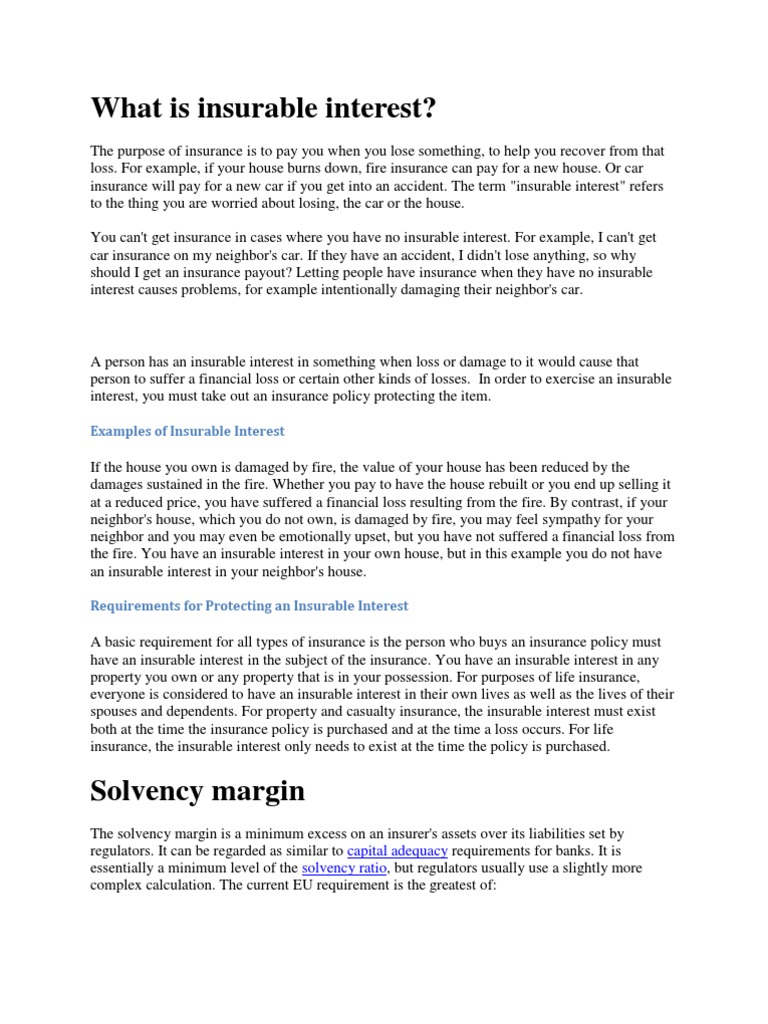 What is insurable interest?

The purpose of insurance is to pay you when you lose something, to help you recover from that loss. For example, if your house burns down, fire insurance can pay for a new house. Or car insurance will pay for a new car if you get into an accident. The term "insurable interest" refers to the thing you are worried about losing, the car or the house.

You can't get insurance in cases where you have no insurable interest. For example, I can't get car insurance on my neighbor's car. If they have an accident, I didn't lose anything, so why should I get an insurance payout? Letting people have insurance when they have no insurable interest causes problems, for example intentionally damaging their neighbor's car.

A person has an insurable interest in something when loss or damage to it would cause that person to suffer a financial loss or certain other kinds of losses. In order to exercise an insurable interest, you must take out an insurance policy protecting the item.

Examples of Insurable Interest

If the house you own is damaged by fire, the value of your house has been reduced by the damages sustained in the fire. Whether you pay to have the house rebuilt or you end up selling it at a reduced price, you have suffered a financial loss resulting from the fire. By contrast, if your neighbor's house, which you do not own, is damaged by fire, you may feel sympathy for your neighbor and you may even be emotionally upset, but you have not suffered a financial loss from the fire. You have an insurable interest in your own house, but in this example you do not have an insurable interest in your neighbor's house.

Requirements for Protecting an Insurable Interest

A basic requirement for all types of insurance is the person who buys an insurance policy must have an insurable interest in the subject of the insurance. You have an insurable interest in any property you own or any property that is in your possession. For purposes of life insurance, everyone is considered to have an insurable interest in their own lives as well as the lives of their spouses and dependents. For property and casualty insurance, the insurable interest must exist both at the time the insurance policy is purchased and at the time a loss occurs. For life insurance, the insurable interest only needs to exist at the time the policy is purchased.

Solvency margin

The solvency margin is a minimum excess on an insurer's assets over its liabilities set by regulators. It can be regarded as similar to capital adequacy requirements for banks. It is essentially a minimum level of the solvency ratio, but regulators usually use a slightly more complex calculation. The current EU requirement is the greatest of: